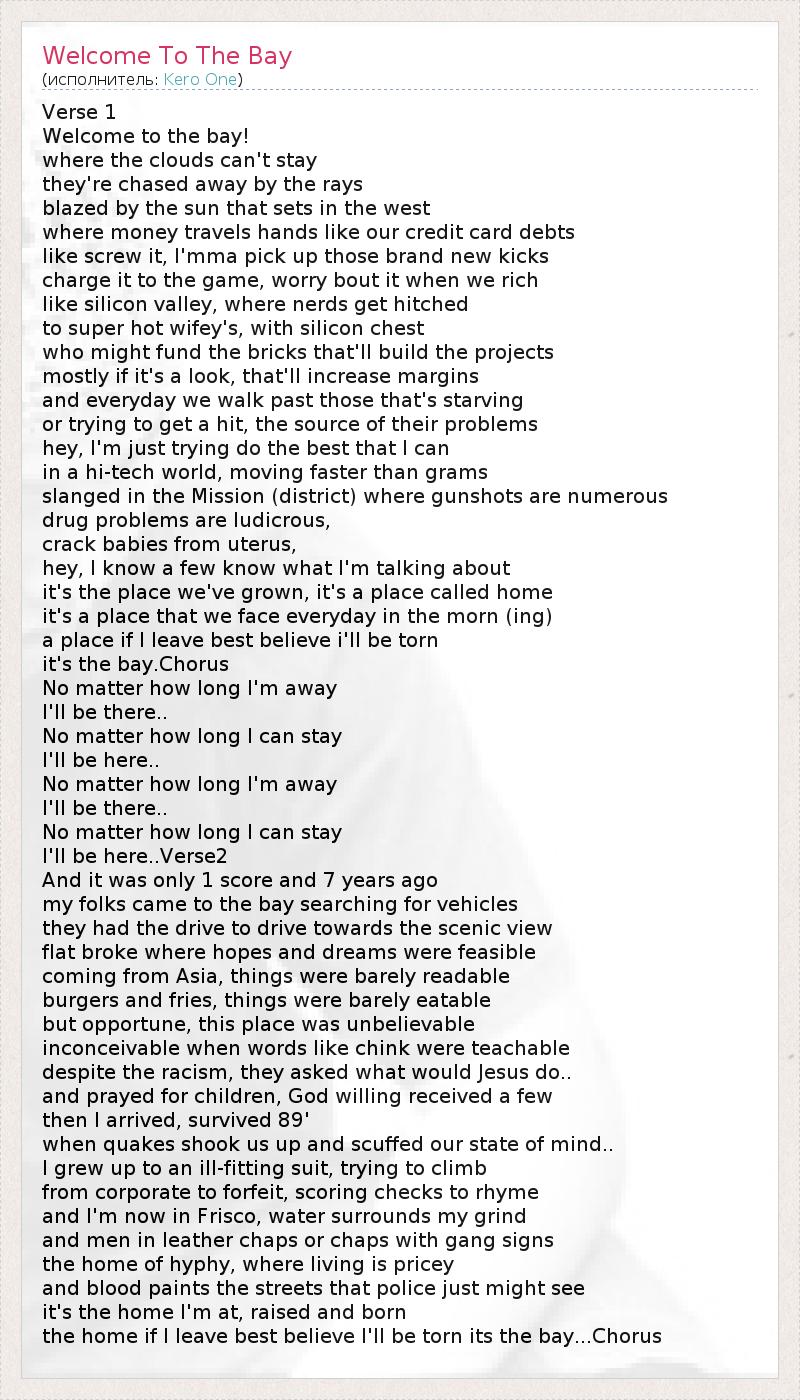 Welcome To The Bay
(исполнитель: Kero One)

Verse 1
Welcome to the bay!
where the clouds can't stay
they're chased away by the rays
blazed by the sun that sets in the west
where money travels hands like our credit card debts
like screw it, I'mma pick up those brand new kicks
charge it to the game, worry bout it when we rich
like silicon valley, where nerds get hitched
to super hot wifey's, with silicon chest
who might fund the bricks that'll build the projects
mostly if it's a look, that'll increase margins
and everyday we walk past those that's starving
or trying to get a hit, the source of their problems
hey, I'm just trying do the best that I can
in a hi-tech world, moving faster than grams
slanged in the Mission (district) where gunshots are numerous
drug problems are ludicrous,
crack babies from uterus,
hey, I know a few know what I'm talking about
it's the place we've grown, it's a place called home
it's a place that we face everyday in the morn (ing)
a place if I leave best believe i'll be torn
it's the bay.Chorus
No matter how long I'm away
I'll be there..
No matter how long I can stay
I'll be here..
No matter how long I'm away
I'll be there..
No matter how long I can stay
I'll be here..Verse2
And it was only 1 score and 7 years ago
my folks came to the bay searching for vehicles
they had the drive to drive towards the scenic view
flat broke where hopes and dreams were feasible
coming from Asia, things were barely readable
burgers and fries, things were barely eatable
but opportune, this place was unbelievable
inconceivable when words like chink were teachable
despite the racism, they asked what would Jesus do..
and prayed for children, God willing received a few
then I arrived, survived 89'
when quakes shook us up and scuffed our state of mind..
I grew up to an ill-fitting suit, trying to climb
from corporate to forfeit, scoring checks to rhyme
and I'm now in Frisco, water surrounds my grind
and men in leather chaps or chaps with gang signs
the home of hyphy, where living is pricey
and blood paints the streets that police just might see
it's the home I'm at, raised and born
the home if I leave best believe I'll be torn its the bay...Chorus